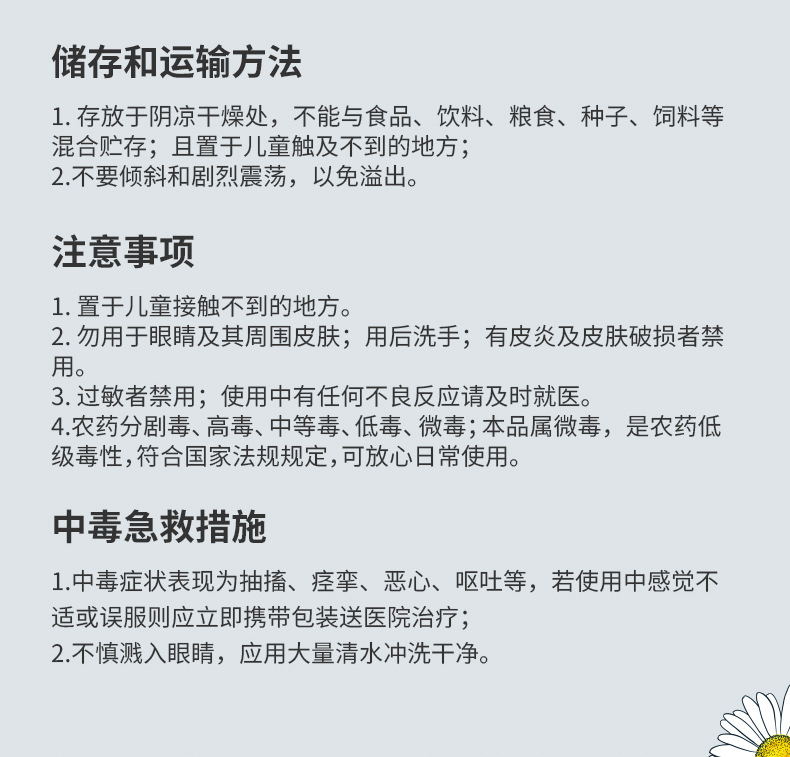 储存和运输方法

1.存放于阴凉干燥处，不能与食品、饮料、粮食、种子、饲料等混合贮存；且置于儿童触及不到的地方；
2.不要倾斜和剧烈震荡，以免溢出。

注意事项

1.置于儿童接触不到的地方。
2.勿用于眼睛及其周围皮肤；用后洗手；有皮炎及皮肤破损者禁用。
3.过敏者禁用；使用中有任何不良反应请及时就医。
4.农药分剧毒、高毒、中等毒、低毒、微毒；本品属微毒，是农药低级毒性，符合国家法规规定，可放心日常使用。

中毒急救措施

1.中毒症状表现为抽搐、痉挛、恶心、呕吐等，若使用中感觉不适或误服则应立即携带包装送医院治疗；
2.不慎溅入眼睛，应用大量清水冲洗干净。